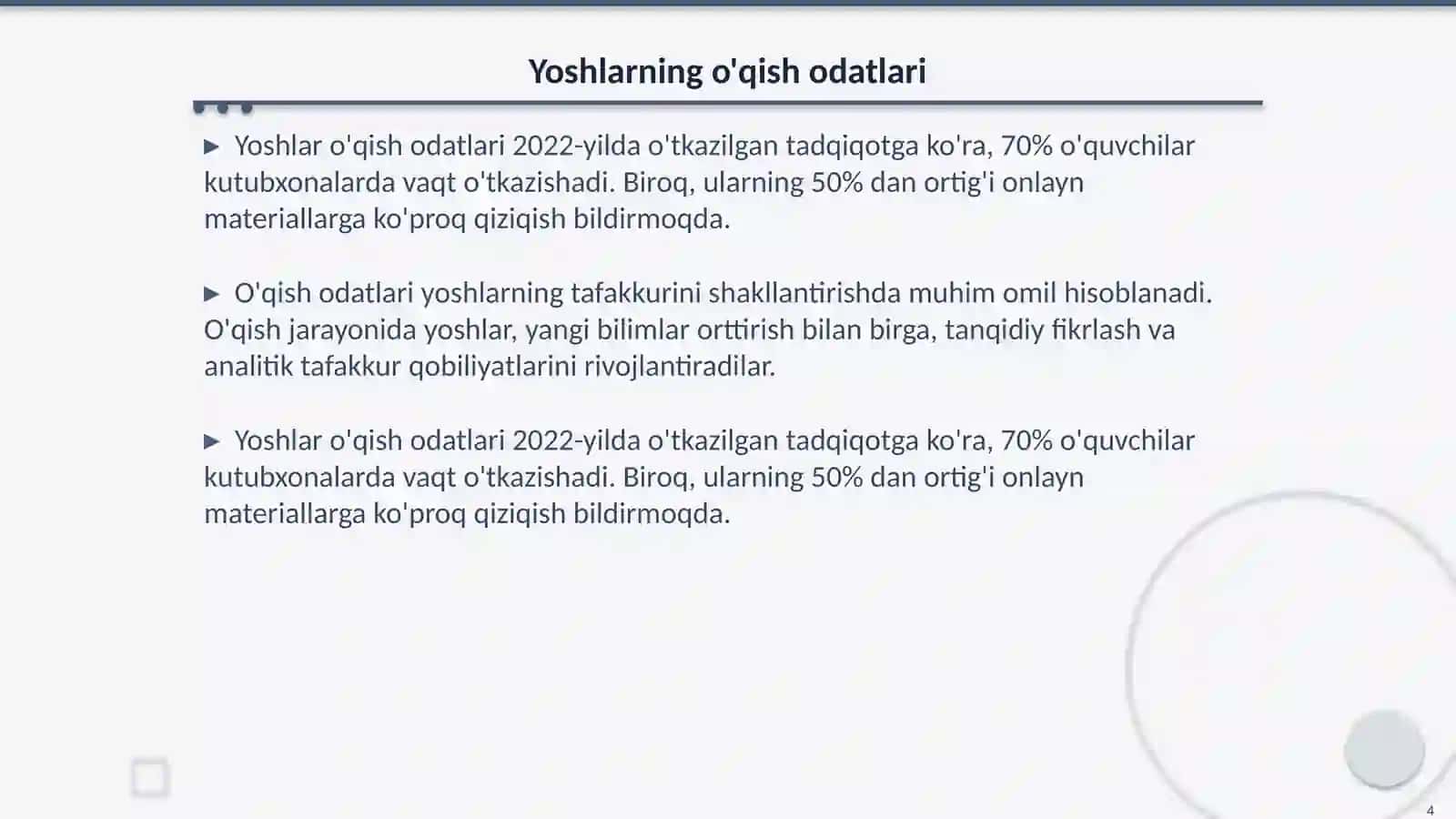 Yoshlarning o'qish odatlari

▶ Yoshlar o'qish odatlari 2022-yilda o'tkazilgan tadqiqotga ko'ra, 70% o'quvchilar kutubxonalarda vaqt o'tkazishadi. Biroq, ularning 50% dan ortig'i onlayn materiallarga ko'proq qiziqish bildirmoqda.

▶ O'qish odatlari yoshlarning tafakkurini shakllantirishda muhim omil hisoblanadi. O'qish jarayonida yoshlar, yangi bilimlar orttirish bilan birga, tanqidiy fikrlash va analitik tafakkur qobiliyatlarini rivojlantiradilar.

▶ Yoshlar o'qish odatlari 2022-yilda o'tkazilgan tadqiqotga ko'ra, 70% o'quvchilar kutubxonalarda vaqt o'tkazishadi. Biroq, ularning 50% dan ortig'i onlayn materiallarga ko'proq qiziqish bildirmoqda.

4